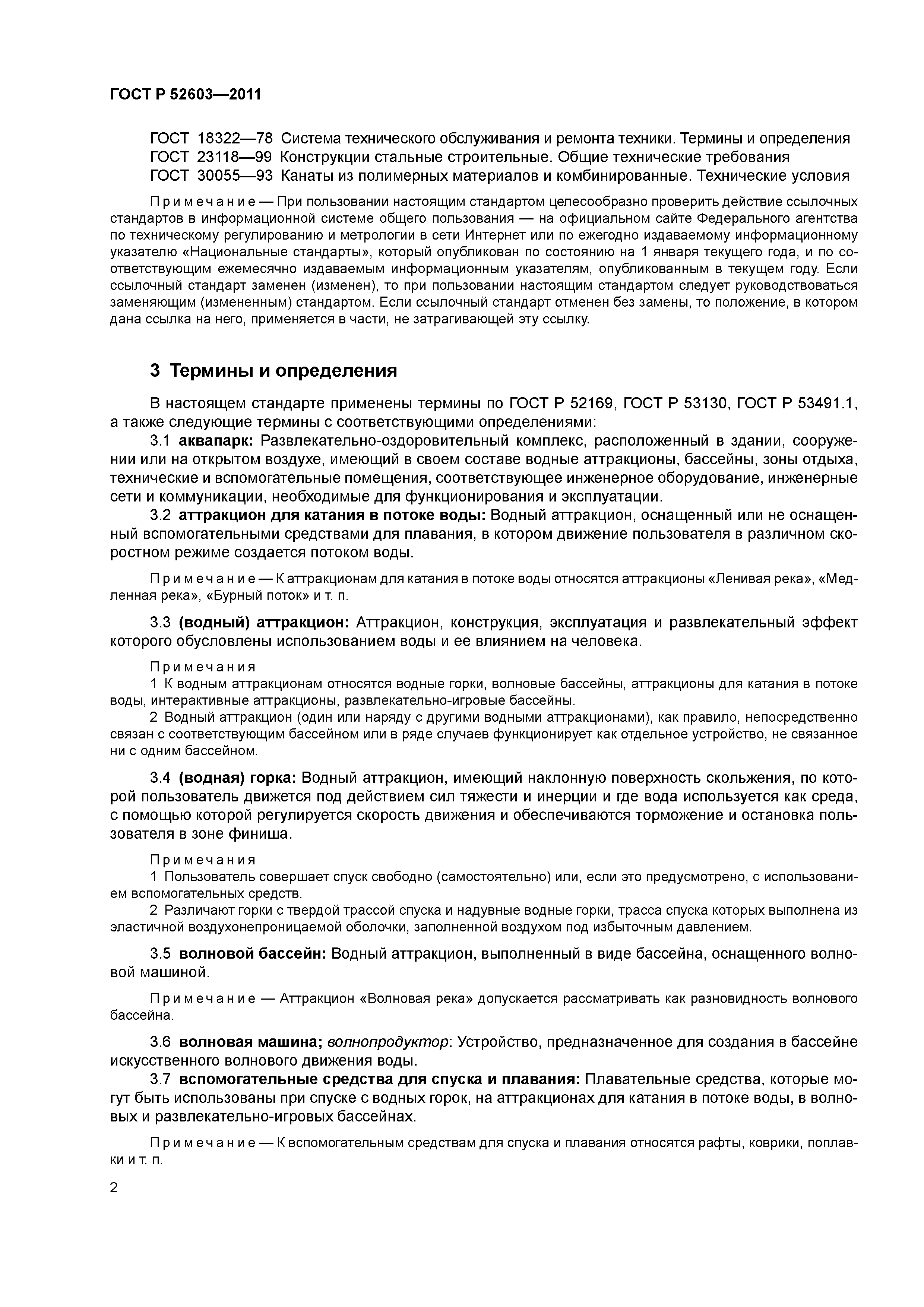 ГОСТ Р 52603—2011

ГОСТ 18322—78 Система технического обслуживания и ремонта техники. Термины и определения
ГОСТ 23118—99 Конструкции стальные строительные. Общие технические требования
ГОСТ 30055—93 Канаты из полимерных материалов и комбинированные. Технические условия

Примечание — При пользовании настоящим стандартом целесообразно проверить действие ссылочных стандартов в информационной системе общего пользования — на официальном сайте Федерального агентства по техническому регулированию и метрологии в сети Интернет или по ежегодно издаваемому информационному указателю «Национальные стандарты», который опубликован по состоянию на 1 января текущего года, и по соответствующим ежемесячно издаваемым информационным указателям, опубликованным в текущем году. Если ссылочный стандарт заменен (изменен), то при пользовании настоящим стандартом следует руководствоваться заменяющим (измененным) стандартом. Если ссылочный стандарт отменен без замены, то положение, в котором дана ссылка на него, применяется в части, не затрагивающей эту ссылку.

3 Термины и определения

В настоящем стандарте применены термины по ГОСТ Р 52169, ГОСТ Р 53130, ГОСТ Р 53491.1, а также следующие термины с соответствующими определениями:
3.1 аквапарк: Развлекательно-оздоровительный комплекс, расположенный в здании, сооружении или на открытом воздухе, имеющий в своем составе водные аттракционы, бассейны, зоны отдыха, технические и вспомогательные помещения, соответствующее инженерное оборудование, инженерные сети и коммуникации, необходимые для функционирования и эксплуатации.
3.2 аттракцион для катания в потоке воды: Водный аттракцион, оснащенный или не оснащенный вспомогательными средствами для плавания, в котором движение пользователя в различном скоростном режиме создается потоком воды.

Примечание — К аттракционам для катания в потоке воды относятся аттракционы «Ленивая река», «Медленная река», «Бурный поток» и т. п.

3.3 (водный) аттракцион: Аттракцион, конструкция, эксплуатация и развлекательный эффект которого обусловлены использованием воды и ее влиянием на человека.

Примечания
1 К водным аттракционам относятся водные горки, волновые бассейны, аттракционы для катания в потоке воды, интерактивные аттракционы, развлекательно-игровые бассейны.
2 Водный аттракцион (один или наряду с другими водными аттракционами), как правило, непосредственно связан с соответствующим бассейном или в ряде случаев функционирует как отдельное устройство, не связанное ни с одним бассейном.

3.4 (водная) горка: Водный аттракцион, имеющий наклонную поверхность скольжения, по которой пользователь движется под действием сил тяжести и инерции и где вода используется как среда, с помощью которой регулируется скорость движения и обеспечиваются торможение и остановка пользователя в зоне финиша.

Примечания
1 Пользователь совершает спуск свободно (самостоятельно) или, если это предусмотрено, с использованием вспомогательных средств.
2 Различают горки с твердой трассой спуска и надувные водные горки, трасса спуска которых выполнена из эластичной воздухонепроницаемой оболочки, заполненной воздухом под избыточным давлением.

3.5 волновой бассейн: Водный аттракцион, выполненный в виде бассейна, оснащенного волновой машиной.

Примечание — Аттракцион «Волновая река» допускается рассматривать как разновидность волнового бассейна.

3.6 волновая машина; волнопродуктор: Устройство, предназначенное для создания в бассейне искусственного волнового движения воды.
3.7 вспомогательные средства для спуска и плавания: Плавательные средства, которые могут быть использованы при спуске с водных горок, на аттракционах для катания в потоке воды, в волновых и развлекательно-игровых бассейнах.

Примечание — К вспомогательным средствам для спуска и плавания относятся рафты, коврики, поплавки и т. п.

2